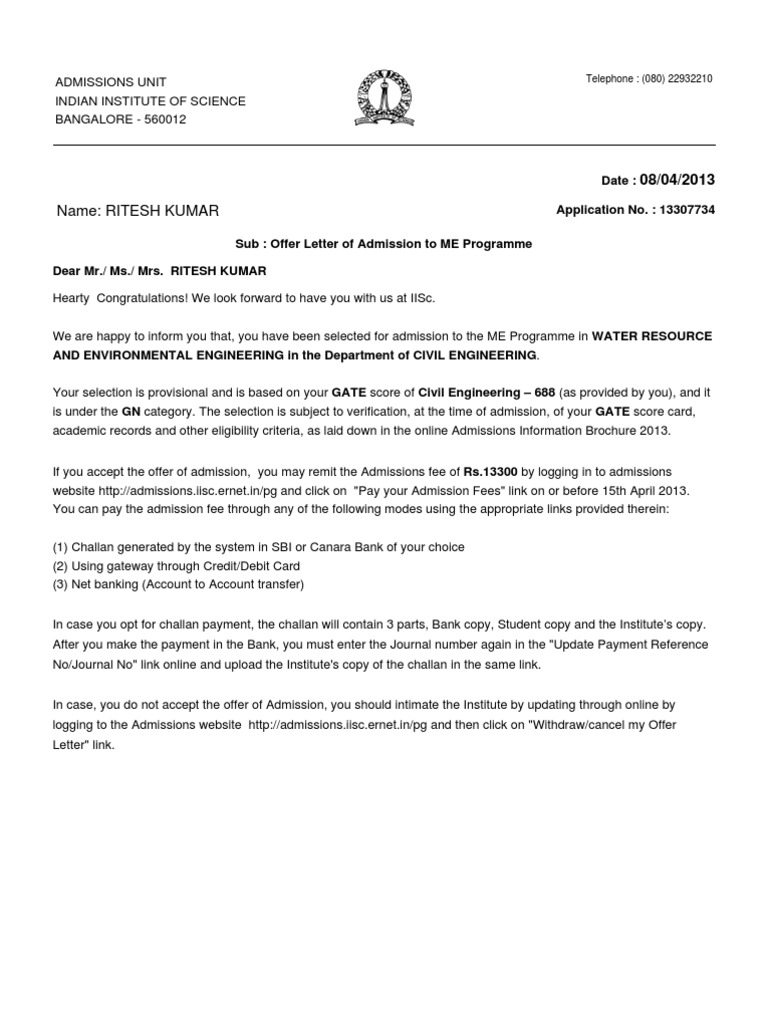 ADMISSIONS UNIT
INDIAN INSTITUTE OF SCIENCE
BANGALORE - 560012

Telephone : (080) 22932210

Date : 08/04/2013

Name: RITESH KUMAR

Application No. : 13307734

Sub : Offer Letter of Admission to ME Programme

Dear Mr./ Ms./ Mrs. RITESH KUMAR

Hearty Congratulations! We look forward to have you with us at IISc.

We are happy to inform you that, you have been selected for admission to the ME Programme in WATER RESOURCE AND ENVIRONMENTAL ENGINEERING in the Department of CIVIL ENGINEERING.

Your selection is provisional and is based on your GATE score of Civil Engineering – 688 (as provided by you), and it is under the GN category. The selection is subject to verification, at the time of admission, of your GATE score card, academic records and other eligibility criteria, as laid down in the online Admissions Information Brochure 2013.

If you accept the offer of admission, you may remit the Admissions fee of Rs.13300 by logging in to admissions website http://admissions.iisc.ernet.in/pg and click on "Pay your Admission Fees" link on or before 15th April 2013. You can pay the admission fee through any of the following modes using the appropriate links provided therein:

(1) Challan generated by the system in SBI or Canara Bank of your choice
(2) Using gateway through Credit/Debit Card
(3) Net banking (Account to Account transfer)

In case you opt for challan payment, the challan will contain 3 parts, Bank copy, Student copy and the Institute's copy. After you make the payment in the Bank, you must enter the Journal number again in the "Update Payment Reference No/Journal No" link online and upload the Institute's copy of the challan in the same link.

In case, you do not accept the offer of Admission, you should intimate the Institute by updating through online by logging to the Admissions website http://admissions.iisc.ernet.in/pg and then click on "Withdraw/cancel my Offer Letter" link.